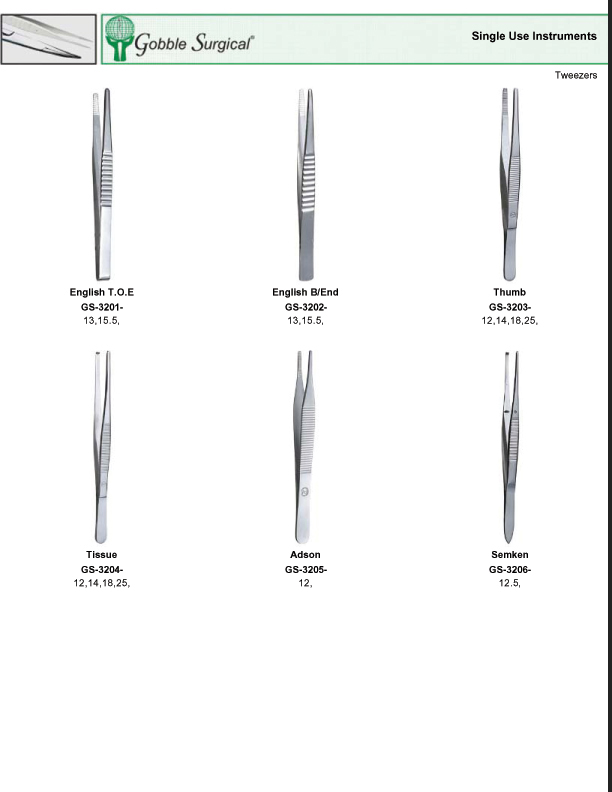 Gobble Surgical®

Single Use Instruments

Tweezers

English T.O.E
GS-3201-
13,15.5,

English B/End
GS-3202-
13,15.5,

Thumb
GS-3203-
12,14,18,25,

Tissue
GS-3204-
12,14,18,25,

Adson
GS-3205-
12,

Semken
GS-3206-
12.5,